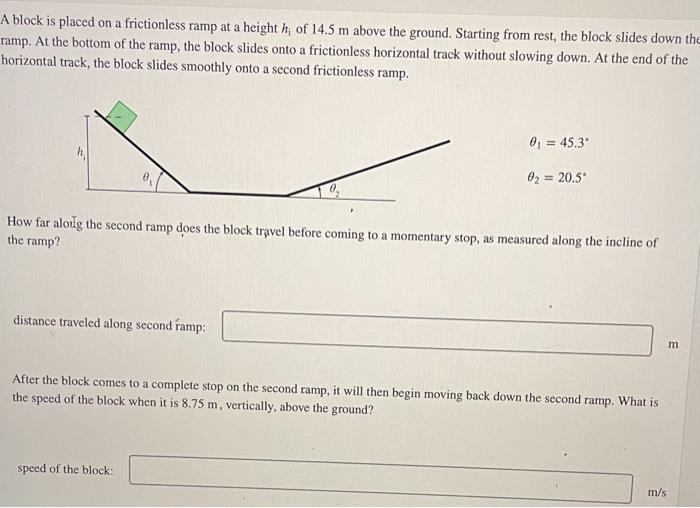 A block is placed on a frictionless ramp at a height $h_i$ of 14.5 m above the ground. Starting from rest, the block slides down the ramp. At the bottom of the ramp, the block slides onto a frictionless horizontal track without slowing down. At the end of the horizontal track, the block slides smoothly onto a second frictionless ramp.

$h_i$

$\theta_1$

$\theta_2$

$\theta_1 = 45.3^\circ$

$\theta_2 = 20.5^\circ$

How far along the second ramp does the block travel before coming to a momentary stop, as measured along the incline of the ramp?

distance traveled along second ramp:

m

After the block comes to a complete stop on the second ramp, it will then begin moving back down the second ramp. What is the speed of the block when it is 8.75 m, vertically, above the ground?

speed of the block:

m/s